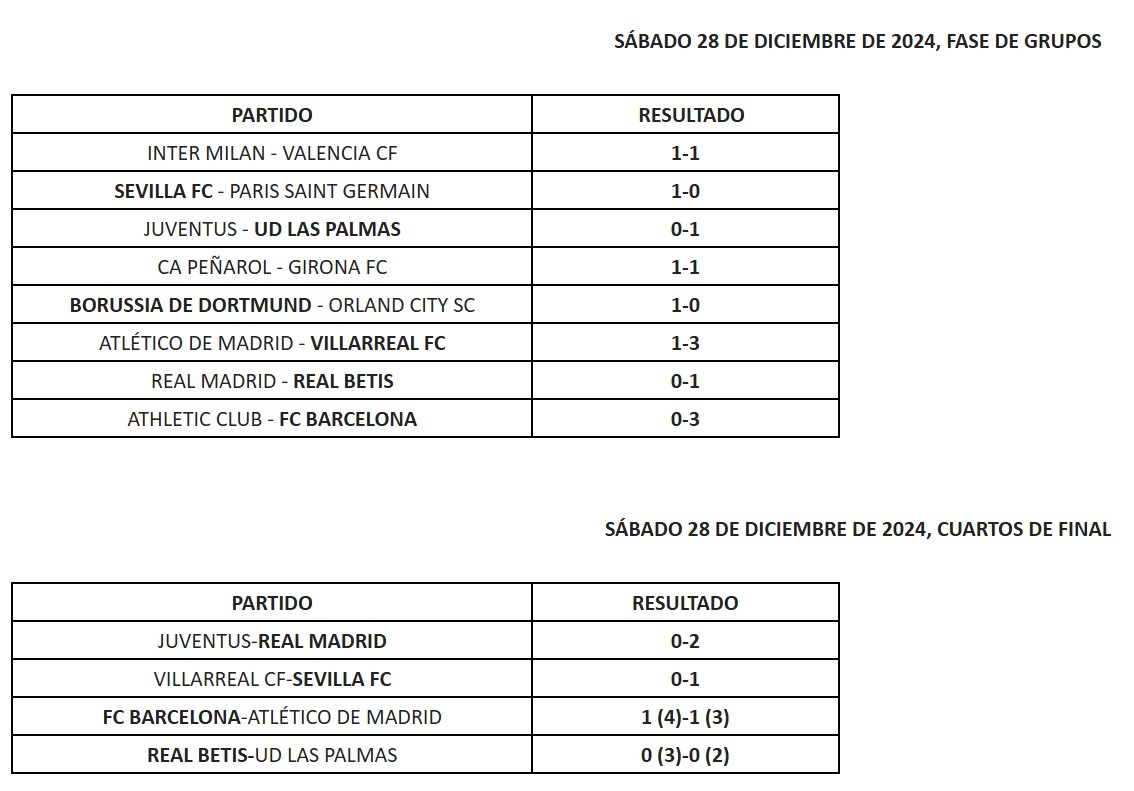 SÁBADO 28 DE DICIEMBRE DE 2024, FASE DE GRUPOS

| PARTIDO | RESULTADO |
|---|---|
| INTER MILAN - VALENCIA CF | 1-1 |
| SEVILLA FC - PARIS SAINT GERMAIN | 1-0 |
| JUVENTUS - UD LAS PALMAS | 0-1 |
| CA PEÑAROL - GIRONA FC | 1-1 |
| BORUSSIA DE DORTMUND - ORLAND CITY SC | 1-0 |
| ATLÉTICO DE MADRID - VILLARREAL FC | 1-3 |
| REAL MADRID - REAL BETIS | 0-1 |
| ATHLETIC CLUB - FC BARCELONA | 0-3 |

SÁBADO 28 DE DICIEMBRE DE 2024, CUARTOS DE FINAL

| PARTIDO | RESULTADO |
|---|---|
| JUVENTUS-REAL MADRID | 0-2 |
| VILLARREAL CF-SEVILLA FC | 0-1 |
| FC BARCELONA-ATLÉTICO DE MADRID | 1 (4)-1 (3) |
| REAL BETIS-UD LAS PALMAS | 0 (3)-0 (2) |